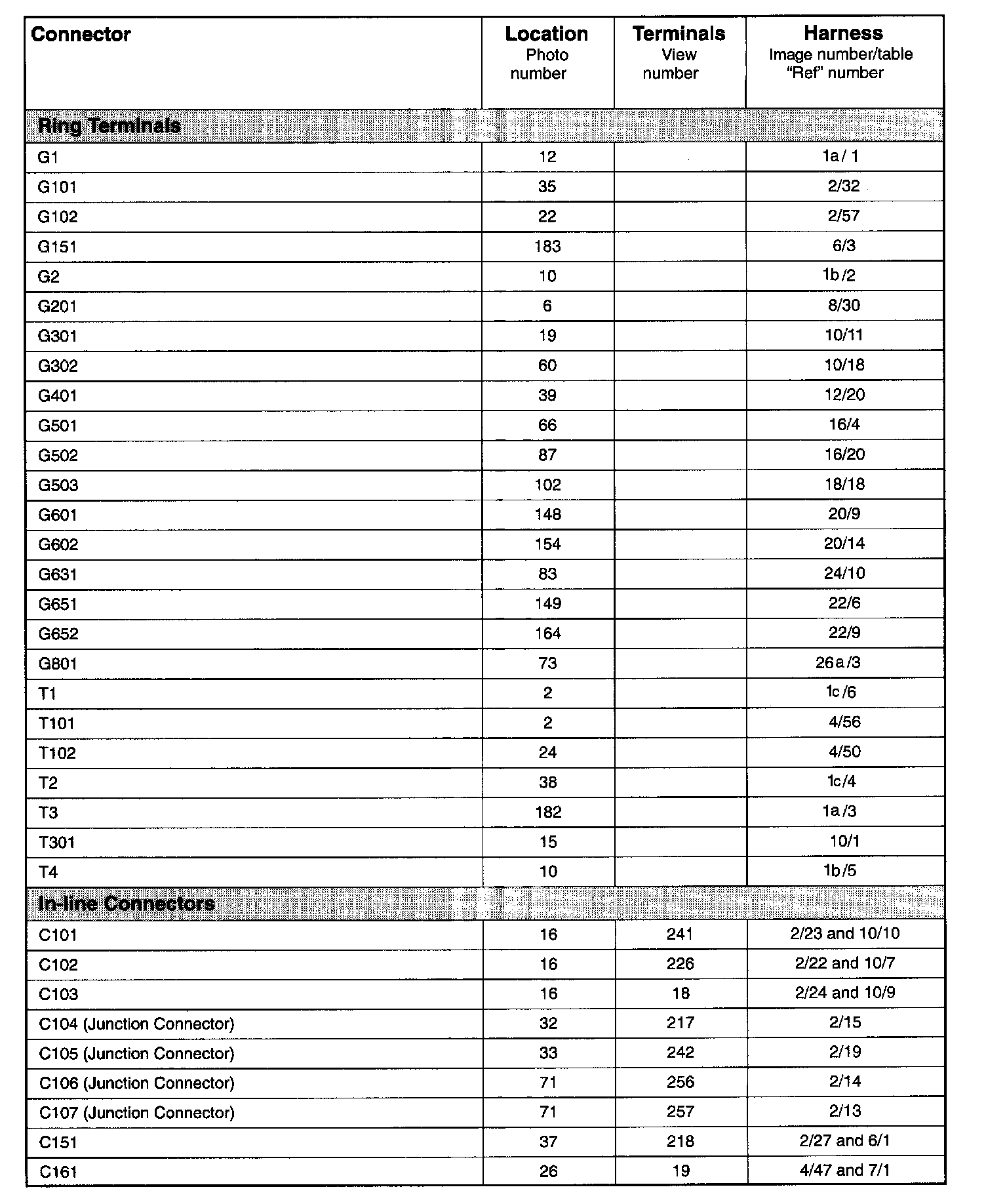 | Connector | Location Photo number | Terminals View number | Harness Image number/table "Ref" number |
|---|---|---|---|
| Ring Terminals | | | |
| G1 | 12 | | 1a/ 1 |
| G101 | 35 | | 2/32 |
| G102 | 22 | | 2/57 |
| G151 | 183 | | 6/3 |
| G2 | 10 | | 1b/2 |
| G201 | 6 | | 8/30 |
| G301 | 19 | | 10/11 |
| G302 | 60 | | 10/18 |
| G401 | 39 | | 12/20 |
| G501 | 66 | | 16/4 |
| G502 | 87 | | 16/20 |
| G503 | 102 | | 18/18 |
| G601 | 148 | | 20/9 |
| G602 | 154 | | 20/14 |
| G631 | 83 | | 24/10 |
| G651 | 149 | | 22/6 |
| G652 | 164 | | 22/9 |
| G801 | 73 | | 26a/3 |
| T1 | 2 | | 1c/6 |
| T101 | 2 | | 4/56 |
| T102 | 24 | | 4/50 |
| T2 | 38 | | 1c/4 |
| T3 | 182 | | 1a/3 |
| T301 | 15 | | 10/1 |
| T4 | 10 | | 1b/5 |
| In-line Connectors | | | |
| C101 | 16 | 241 | 2/23 and 10/10 |
| C102 | 16 | 226 | 2/22 and 10/7 |
| C103 | 16 | 18 | 2/24 and 10/9 |
| C104 (Junction Connector) | 32 | 217 | 2/15 |
| C105 (Junction Connector) | 33 | 242 | 2/19 |
| C106 (Junction Connector) | 71 | 256 | 2/14 |
| C107 (Junction Connector) | 71 | 257 | 2/13 |
| C151 | 37 | 218 | 2/27 and 6/1 |
| C161 | 26 | 19 | 4/47 and 7/1 |